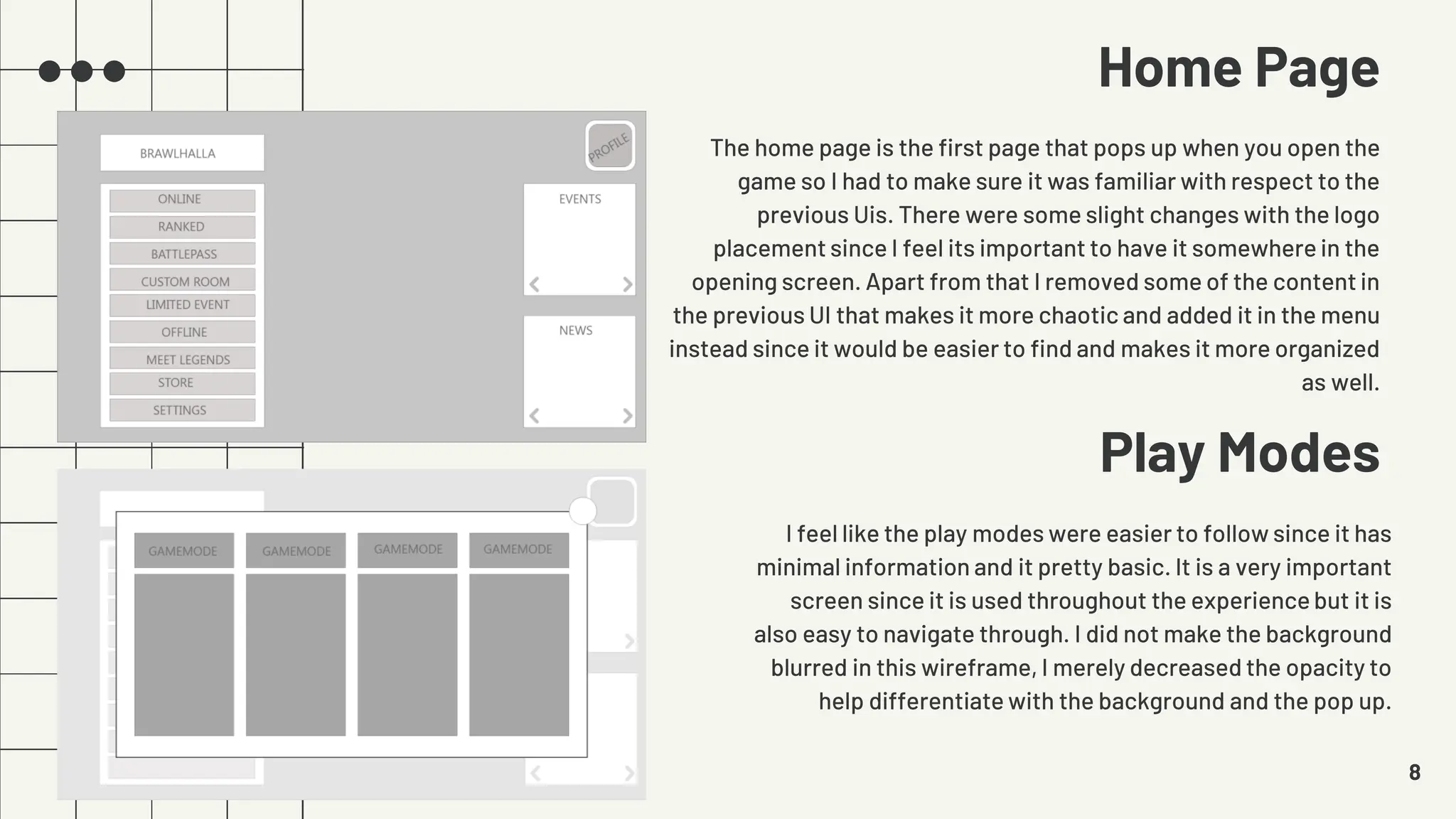 BRAWLHALLA

PROFILE

ONLINE
RANKED
BATTLEPASS
CUSTOM ROOM
LIMITED EVENT
OFFLINE
MEET LEGENDS
STORE
SETTINGS

EVENTS

NEWS

GAMEMODE
GAMEMODE
GAMEMODE
GAMEMODE

Home Page

The home page is the first page that pops up when you open the game so I had to make sure it was familiar with respect to the previous Uis. There were some slight changes with the logo placement since I feel its important to have it somewhere in the opening screen. Apart from that I removed some of the content in the previous UI that makes it more chaotic and added it in the menu instead since it would be easier to find and makes it more organized as well.

Play Modes

I feel like the play modes were easier to follow since it has minimal information and it pretty basic. It is a very important screen since it is used throughout the experience but it is also easy to navigate through. I did not make the background blurred in this wireframe, I merely decreased the opacity to help differentiate with the background and the pop up.

8